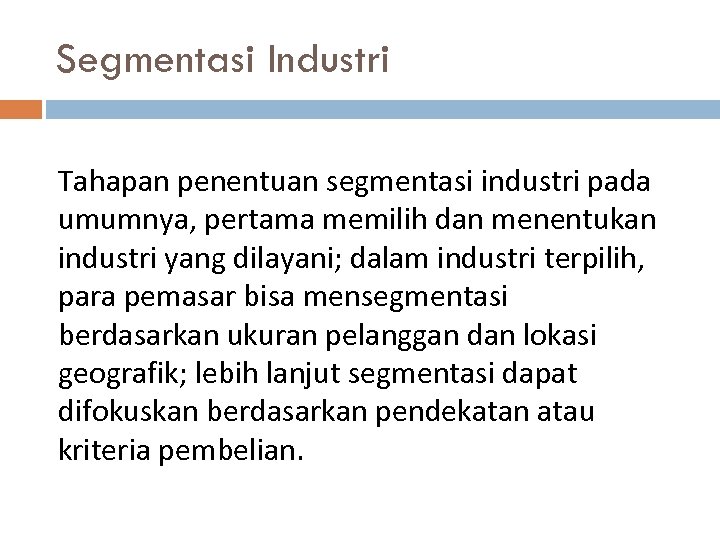 Segmentasi Industri

Tahapan penentuan segmentasi industri pada umumnya, pertama memilih dan menentukan industri yang dilayani; dalam industri terpilih, para pemasar bisa mensegmentasi berdasarkan ukuran pelanggan dan lokasi geografik; lebih lanjut segmentasi dapat difokuskan berdasarkan pendekatan atau kriteria pembelian.